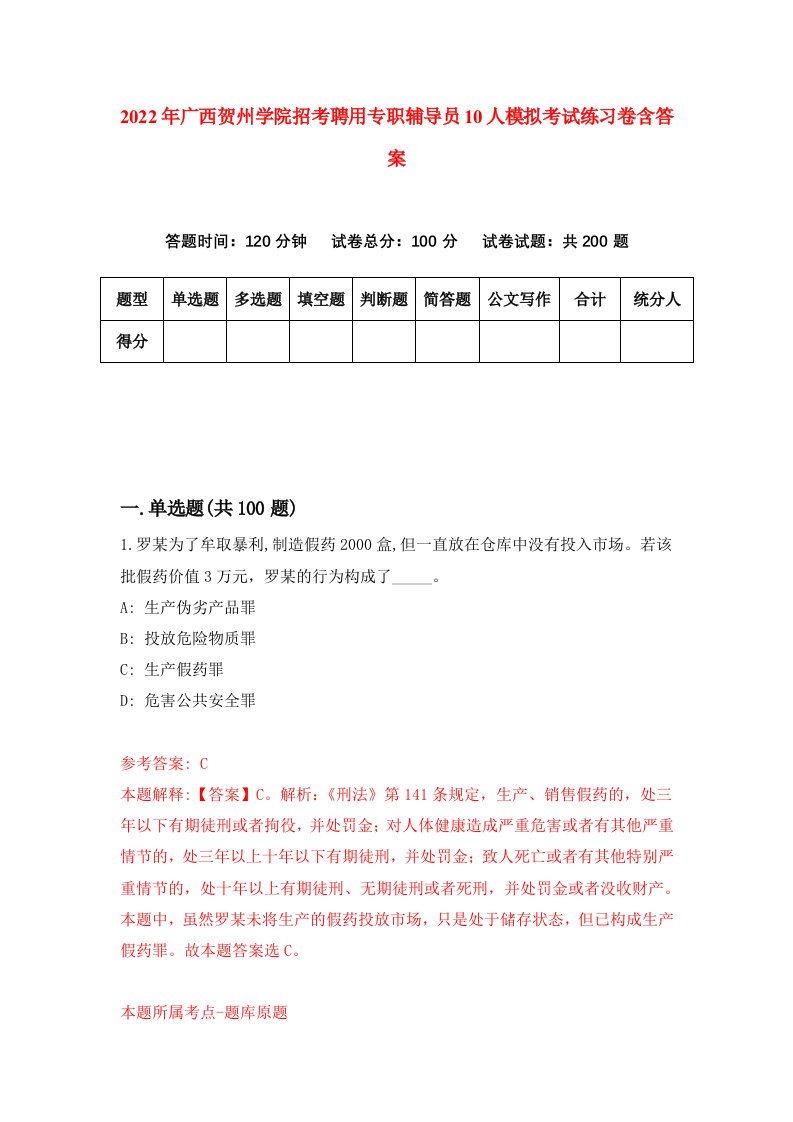 2022年广西贺州学院招考聘用专职辅导员10人模拟考试练习卷含答案

答题时间：120分钟　试卷总分：100分　试卷试题：共200题

| 题型 | 单选题 | 多选题 | 填空题 | 判断题 | 简答题 | 公文写作 | 合计 | 统分人 |
|---|---|---|---|---|---|---|---|---|
| 得分 | | | | | | | | |

一.单选题(共100题)

1.罗某为了牟取暴利,制造假药2000盒,但一直放在仓库中没有投入市场。若该批假药价值3万元，罗某的行为构成了_____。

A: 生产伪劣产品罪

B: 投放危险物质罪

C: 生产假药罪

D: 危害公共安全罪

参考答案: C

本题解释:【答案】C。解析:《刑法》第141条规定，生产、销售假药的，处三年以下有期徒刑或者拘役，并处罚金;对人体健康造成严重危害或者有其他严重情节的，处三年以上十年以下有期徒刑，并处罚金;致人死亡或者有其他特别严重情节的，处十年以上有期徒刑、无期徒刑或者死刑，并处罚金或者没收财产。本题中，虽然罗某未将生产的假药投放市场，只是处于储存状态，但已构成生产假药罪。故本题答案选C。

本题所属考点-题库原题